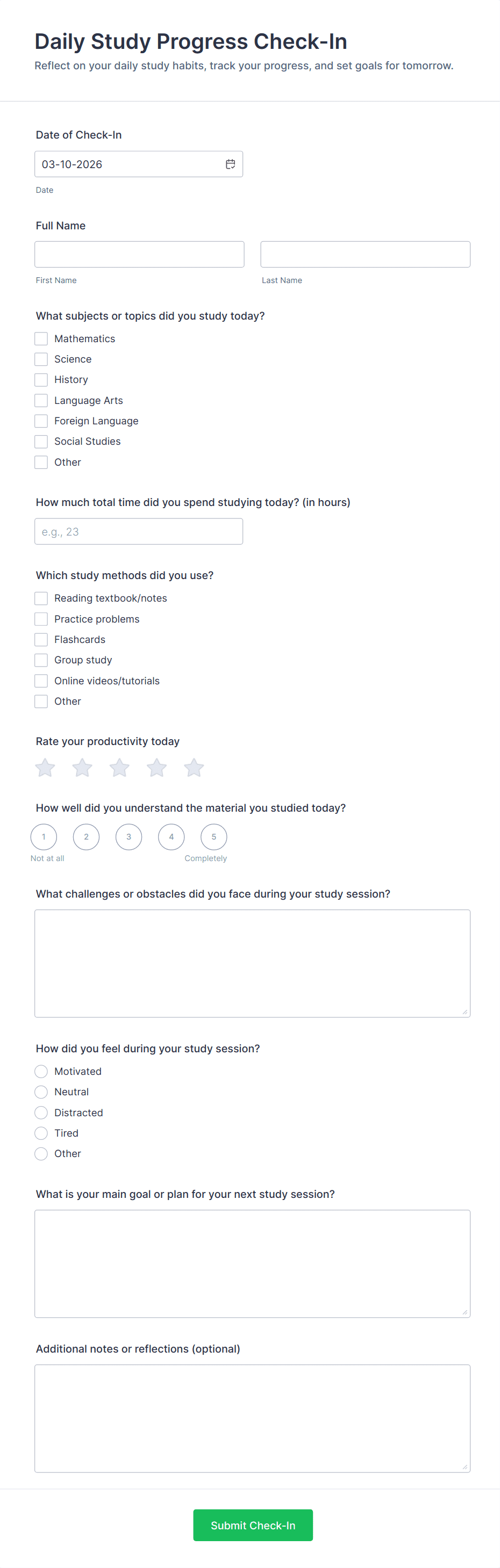 Daily Study Progress Check-In

Reflect on your daily study habits, track your progress, and set goals for tomorrow.

Date of Check-In

03-10-2026

Date

Full Name

First Name

Last Name

What subjects or topics did you study today?

Mathematics
Science
History
Language Arts
Foreign Language
Social Studies
Other

How much total time did you spend studying today? (in hours)

e.g., 23

Which study methods did you use?

Reading textbook/notes
Practice problems
Flashcards
Group study
Online videos/tutorials
Other

Rate your productivity today

How well did you understand the material you studied today?

1
2
3
4
5

Not at all

Completely

What challenges or obstacles did you face during your study session?

How did you feel during your study session?

Motivated
Neutral
Distracted
Tired
Other

What is your main goal or plan for your next study session?

Additional notes or reflections (optional)

Submit Check-In